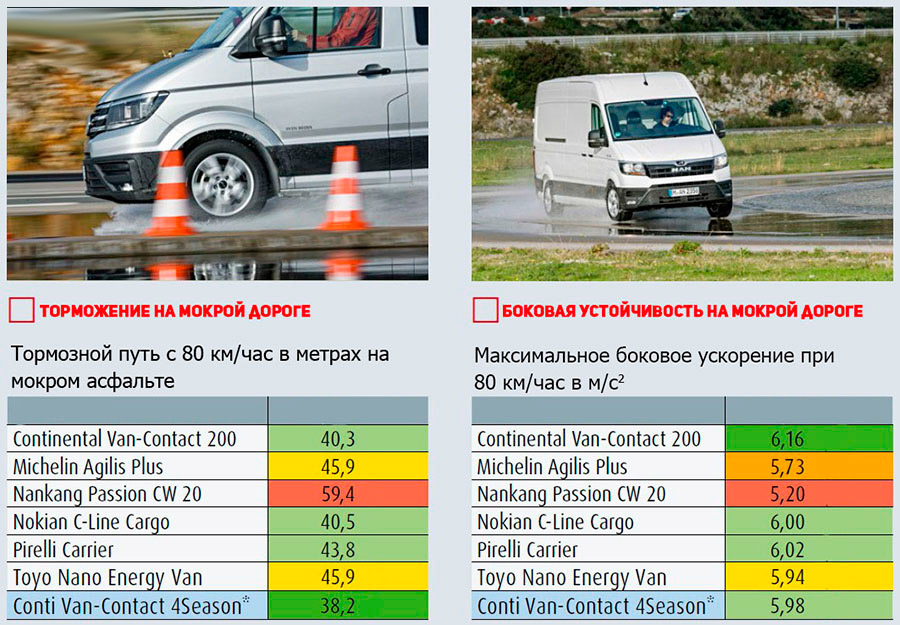 ТОРМОЖЕНИЕ НА МОКРОЙ ДОРОГЕ

Тормозной путь с 80 км/час в метрах на мокром асфальте

| | |
|---|---|
| Continental Van-Contact 200 | 40,3 |
| Michelin Agilis Plus | 45,9 |
| Nankang Passion CW 20 | 59,4 |
| Nokian C-Line Cargo | 40,5 |
| Pirelli Carrier | 43,8 |
| Toyo Nano Energy Van | 45,9 |
| Conti Van-Contact 4Season* | 38,2 |

БОКОВАЯ УСТОЙЧИВОСТЬ НА МОКРОЙ ДОРОГЕ

Максимальное боковое ускорение при 80 км/час в м/с$^2$

| | |
|---|---|
| Continental Van-Contact 200 | 6,16 |
| Michelin Agilis Plus | 5,73 |
| Nankang Passion CW 20 | 5,20 |
| Nokian C-Line Cargo | 6,00 |
| Pirelli Carrier | 6,02 |
| Toyo Nano Energy Van | 5,94 |
| Conti Van-Contact 4Season* | 5,98 |